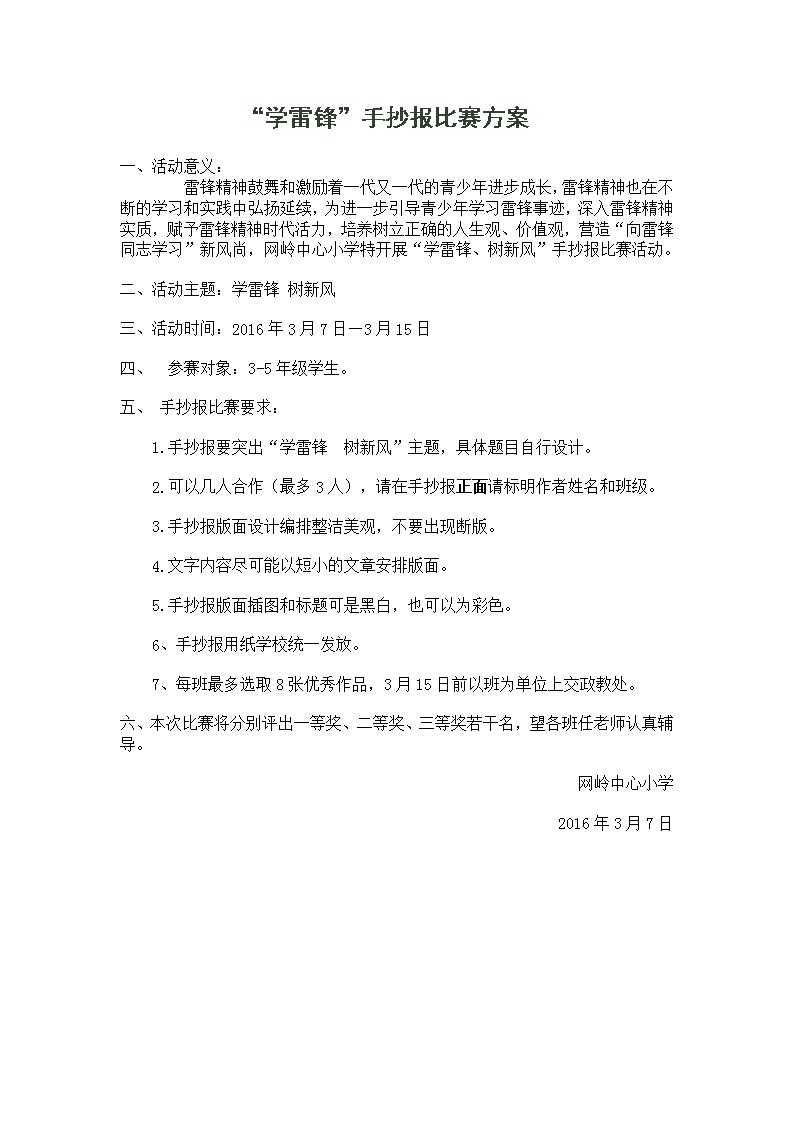 “学雷锋”手抄报比赛方案

一、活动意义：

雷锋精神鼓舞和激励着一代又一代的青少年进步成长，雷锋精神也在不断的学习和实践中弘扬延续，为进一步引导青少年学习雷锋事迹，深入雷锋精神实质，赋予雷锋精神时代活力，培养树立正确的人生观、价值观，营造“向雷锋同志学习”新风尚，网岭中心小学特开展“学雷锋、树新风”手抄报比赛活动。

二、活动主题：学雷锋 树新风

三、活动时间：2016年3月7日—3月15日

四、 参赛对象：3-5年级学生。

五、 手抄报比赛要求：

1.手抄报要突出“学雷锋 树新风”主题，具体题目自行设计。

2.可以几人合作（最多3人），请在手抄报正面请标明作者姓名和班级。

3.手抄报版面设计编排整洁美观，不要出现断版。

4.文字内容尽可能以短小的文章安排版面。

5.手抄报版面插图和标题可是黑白，也可以为彩色。

6、手抄报用纸学校统一发放。

7、每班最多选取8张优秀作品，3月15日前以班为单位上交政教处。

六、本次比赛将分别评出一等奖、二等奖、三等奖若干名，望各班任老师认真辅导。

网岭中心小学

2016年3月7日